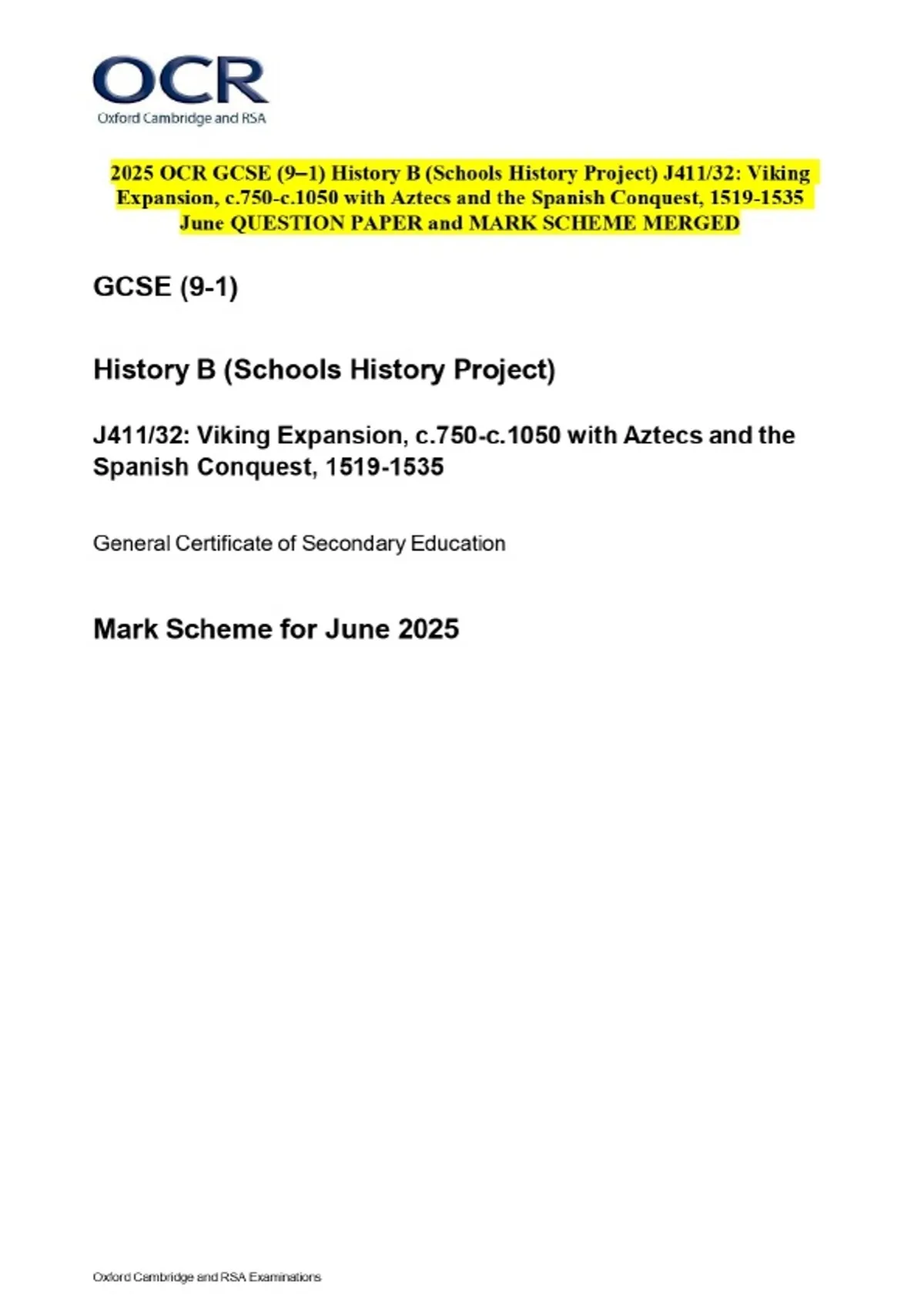 OCR
Oxford Cambridge and RSA

2025 OCR GCSE (9–1) History B (Schools History Project) J411/32: Viking Expansion, c.750-c.1050 with Aztecs and the Spanish Conquest, 1519-1535 June QUESTION PAPER and MARK SCHEME MERGED

GCSE (9-1)

History B (Schools History Project)

J411/32: Viking Expansion, c.750-c.1050 with Aztecs and the Spanish Conquest, 1519-1535

General Certificate of Secondary Education

Mark Scheme for June 2025

Oxford Cambridge and RSA Examinations